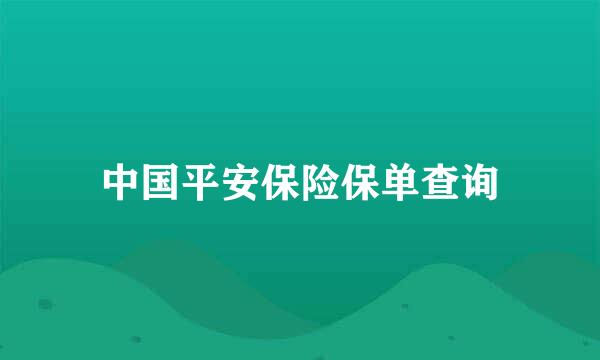 中国平安保险保单查询